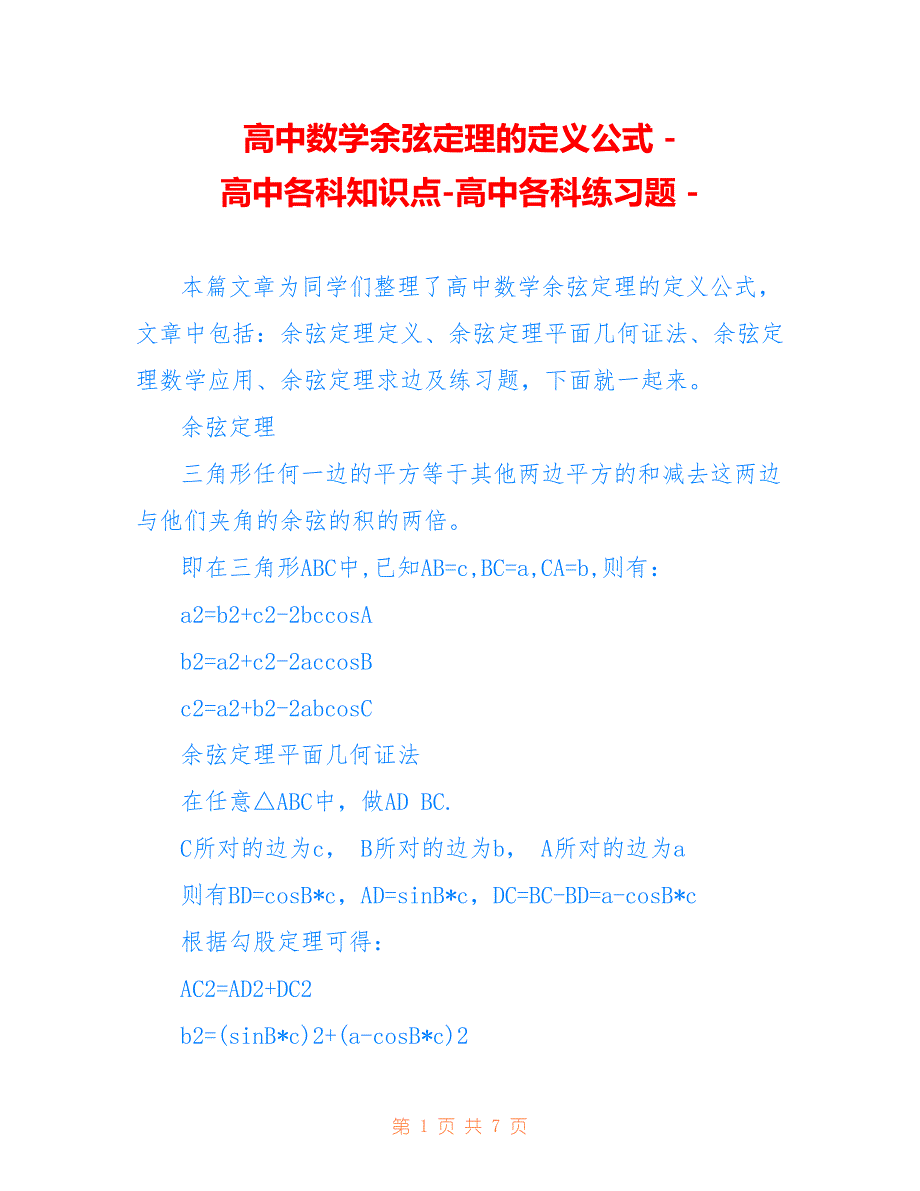 高中数学余弦定理的定义公式 - 高中各科知识点-高中各科练习题 -

本篇文章为同学们整理了高中数学余弦定理的定义公式，文章中包括：余弦定理定义、余弦定理平面几何证法、余弦定理数学应用、余弦定理求边及练习题，下面就一起来。

余弦定理

三角形任何一边的平方等于其他两边平方的和减去这两边与他们夹角的余弦的积的两倍。

即在三角形ABC中,已知AB=c,BC=a,CA=b,则有：

a2=b2+c2-2bccosA

b2=a2+c2-2accosB

c2=a2+b2-2abcosC

余弦定理平面几何证法

在任意△ABC中，做AD BC.

C所对的边为c， B所对的边为b， A所对的边为a

则有BD=cosB*c，AD=sinB*c，DC=BC-BD=a-cosB*c

根据勾股定理可得：

AC2=AD2+DC2

b2=(sinB*c)2+(a-cosB*c)2

第 1 页 共 7 页